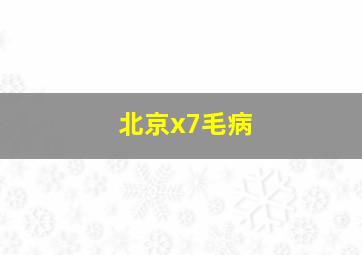 北京x7毛病